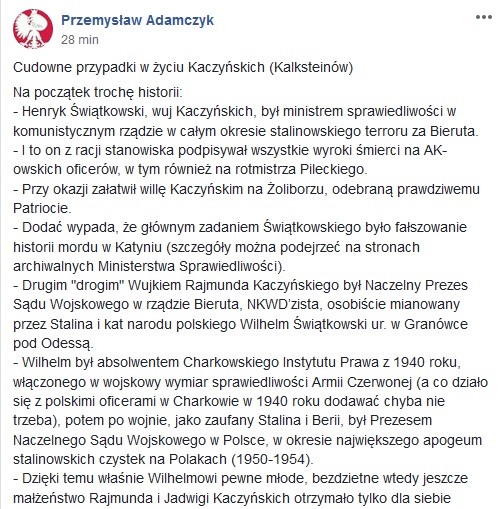 Przemysław Adamczyk
28 min
•••

Cudowne przypadki w życiu Kaczyńskich (Kalksteinów)

Na początek trochę historii:
- Henryk Świątkowski, wuj Kaczyńskich, był ministrem sprawiedliwości w komunistycznym rządzie w całym okresie stalinowskiego terroru za Bieruta.
- I to on z racji stanowiska podpisywał wszystkie wyroki śmierci na AK-owskich oficerów, w tym również na rotmistrza Pileckiego.
- Przy okazji załatwił willę Kaczyńskim na Żoliborzu, odebraną prawdziwemu Patriocie.
- Dodać wypada, że głównym zadaniem Świątkowskiego było fałszowanie historii mordu w Katyniu (szczegóły można podejrzeć na stronach archiwalnych Ministerstwa Sprawiedliwości).
- Drugim "drogim" Wujkiem Rajmunda Kaczyńskiego był Naczelny Prezes Sądu Wojskowego w rządzie Bieruta, NKWD'zista, osobiście mianowany przez Stalina i kat narodu polskiego Wilhelm Świątkowski ur. w Granówce pod Odessą.
- Wilhelm był absolwentem Charkowskiego Instytutu Prawa z 1940 roku, włączonego w wojskowy wymiar sprawiedliwości Armii Czerwonej (a co działo się z polskimi oficerami w Charkowie w 1940 roku dodawać chyba nie trzeba), potem po wojnie, jako zaufany Stalina i Berii, był Prezesem Naczelnego Sądu Wojskowego w Polsce, w okresie największego apogeum stalinowskich czystek na Polakach (1950-1954).
- Dzięki temu właśnie Wilhelmowi pewne młode, bezdzietne wtedy jeszcze małżeństwo Rajmunda i Jadwigi Kaczyńskich otrzymało tylko dla siebie